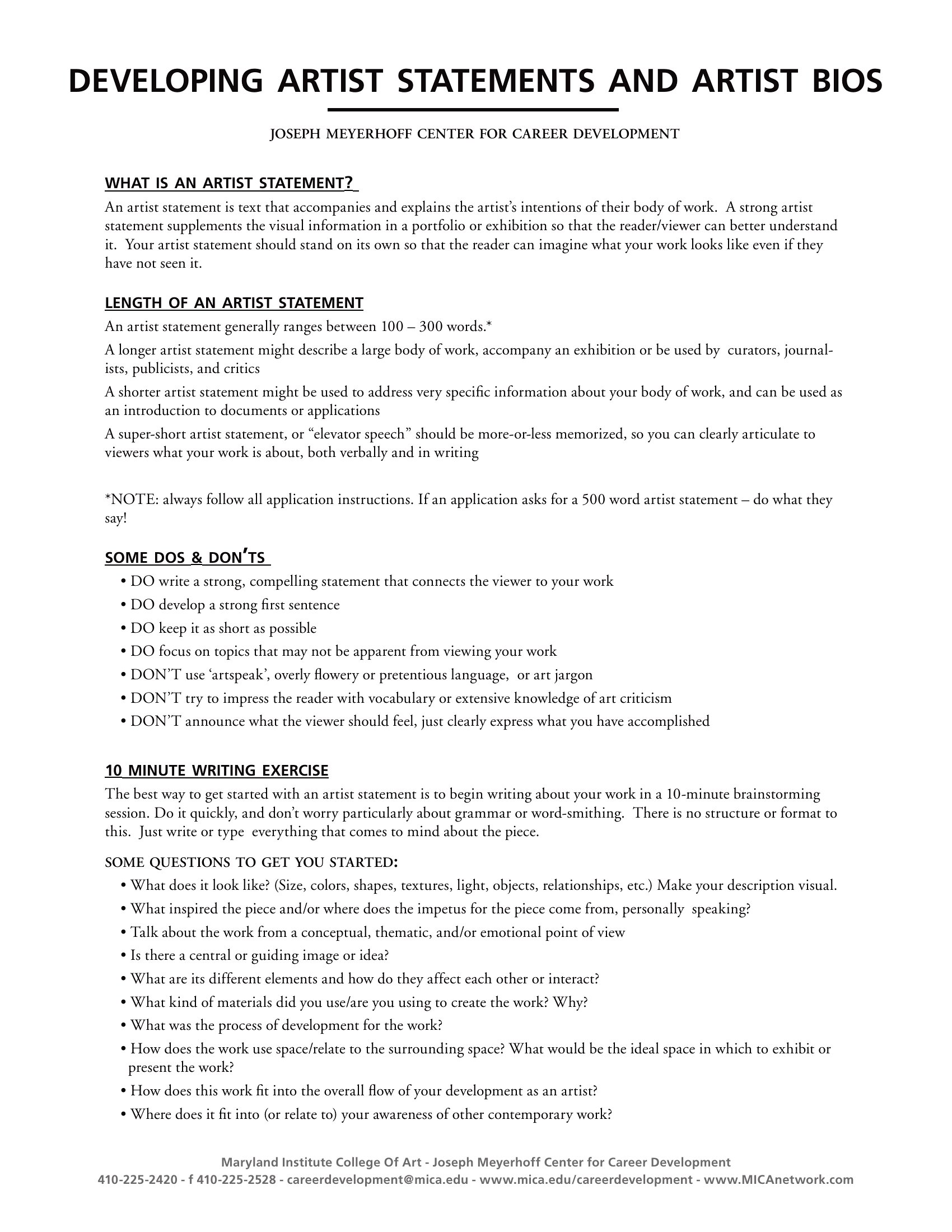 DEVELOPING ARTIST STATEMENTS AND ARTIST BIOS

JOSEPH MEYERHOFF CENTER FOR CAREER DEVELOPMENT

WHAT IS AN ARTIST STATEMENT?

An artist statement is text that accompanies and explains the artist's intentions of their body of work. A strong artist statement supplements the visual information in a portfolio or exhibition so that the reader/viewer can better understand it. Your artist statement should stand on its own so that the reader can imagine what your work looks like even if they have not seen it.

LENGTH OF AN ARTIST STATEMENT

An artist statement generally ranges between 100 – 300 words.*

A longer artist statement might describe a large body of work, accompany an exhibition or be used by curators, journalists, publicists, and critics

A shorter artist statement might be used to address very specific information about your body of work, and can be used as an introduction to documents or applications

A super-short artist statement, or "elevator speech" should be more-or-less memorized, so you can clearly articulate to viewers what your work is about, both verbally and in writing

*NOTE: always follow all application instructions. If an application asks for a 500 word artist statement – do what they say!

SOME DOS & DON'TS

• DO write a strong, compelling statement that connects the viewer to your work
• DO develop a strong first sentence
• DO keep it as short as possible
• DO focus on topics that may not be apparent from viewing your work
• DON'T use 'artspeak', overly flowery or pretentious language, or art jargon
• DON'T try to impress the reader with vocabulary or extensive knowledge of art criticism
• DON'T announce what the viewer should feel, just clearly express what you have accomplished

10 MINUTE WRITING EXERCISE

The best way to get started with an artist statement is to begin writing about your work in a 10-minute brainstorming session. Do it quickly, and don't worry particularly about grammar or word-smithing. There is no structure or format to this. Just write or type everything that comes to mind about the piece.

SOME QUESTIONS TO GET YOU STARTED:

• What does it look like? (Size, colors, shapes, textures, light, objects, relationships, etc.) Make your description visual.
• What inspired the piece and/or where does the impetus for the piece come from, personally speaking?
• Talk about the work from a conceptual, thematic, and/or emotional point of view
• Is there a central or guiding image or idea?
• What are its different elements and how do they affect each other or interact?
• What kind of materials did you use/are you using to create the work? Why?
• What was the process of development for the work?
• How does the work use space/relate to the surrounding space? What would be the ideal space in which to exhibit or present the work?
• How does this work fit into the overall flow of your development as an artist?
• Where does it fit into (or relate to) your awareness of other contemporary work?

Maryland Institute College Of Art - Joseph Meyerhoff Center for Career Development
410-225-2420 - f 410-225-2528 - careerdevelopment@mica.edu - www.mica.edu/careerdevelopment - www.MICAnetwork.com